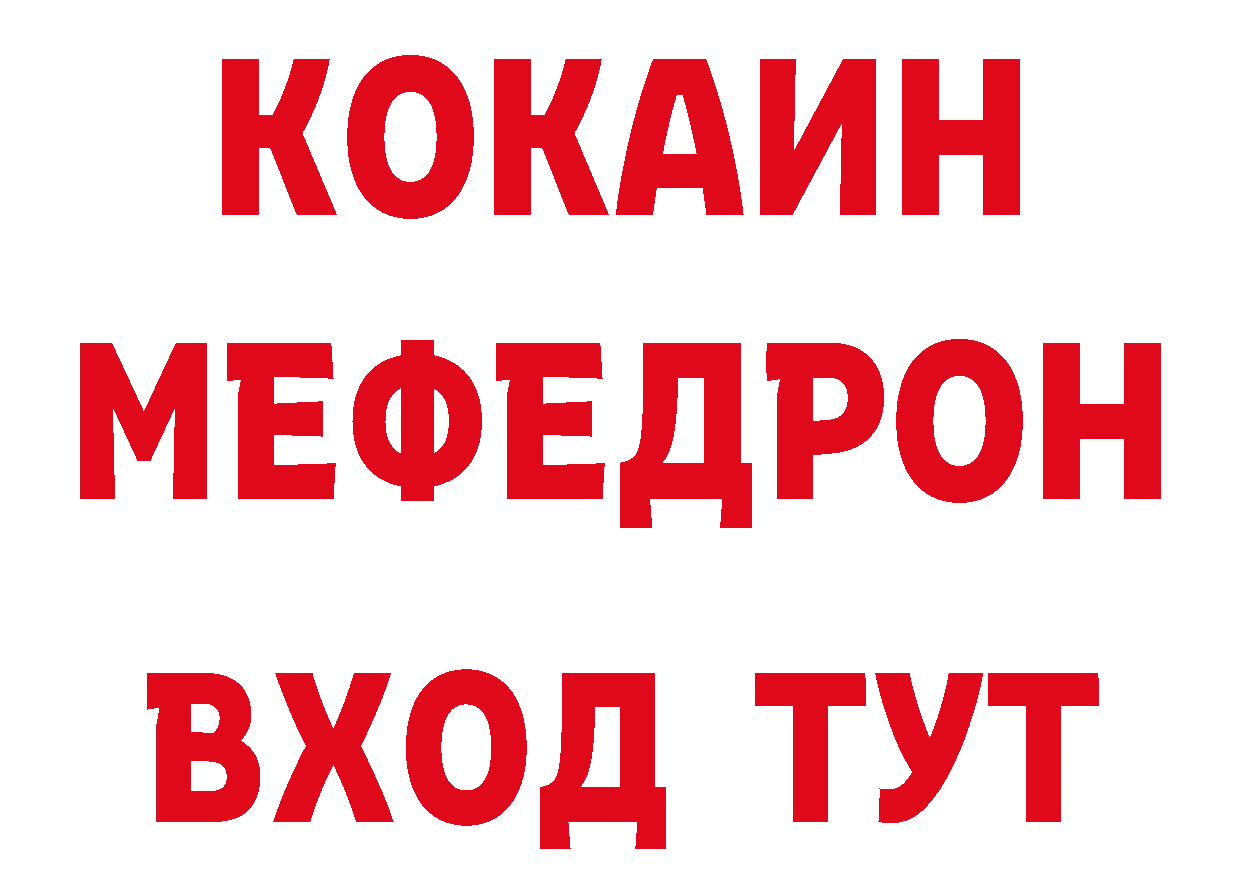 КОКАИН
МЕФЕДРОН
ВХОД ТУТ